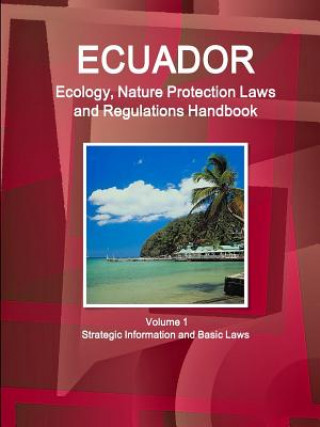 ECUADOR
Ecology, Nature Protection Laws and Regulations Handbook

Volume 1
Strategic Information and Basic Laws